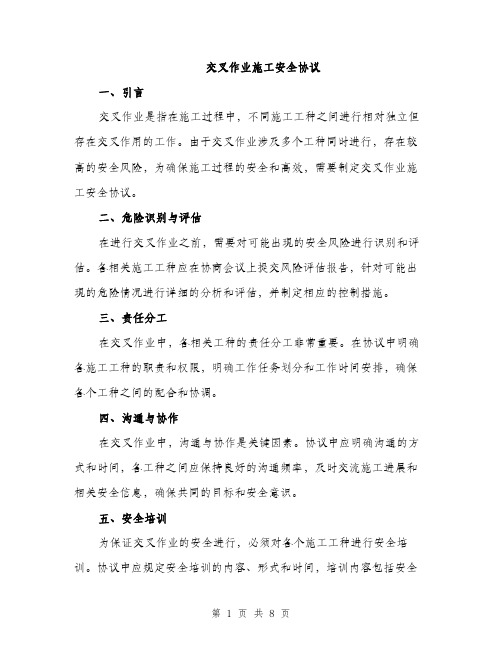 交叉作业施工安全协议

一、引言

交叉作业是指在施工过程中，不同施工工种之间进行相对独立但存在交叉作用的工作。由于交叉作业涉及多个工种同时进行，存在较高的安全风险，为确保施工过程的安全和高效，需要制定交叉作业施工安全协议。

二、危险识别与评估

在进行交叉作业之前，需要对可能出现的安全风险进行识别和评估。各相关施工工种应在协商会议上提交风险评估报告，针对可能出现的危险情况进行详细的分析和评估，并制定相应的控制措施。

三、责任分工

在交叉作业中，各相关工种的责任分工非常重要。在协议中明确各施工工种的职责和权限，明确工作任务划分和工作时间安排，确保各个工种之间的配合和协调。

四、沟通与协作

在交叉作业中，沟通与协作是关键因素。协议中应明确沟通的方式和时间，各工种之间应保持良好的沟通频率，及时交流施工进展和相关安全信息，确保共同的目标和安全意识。

五、安全培训

为保证交叉作业的安全进行，必须对各个施工工种进行安全培训。协议中应规定安全培训的内容、形式和时间，培训内容包括安全

第 1 页 共 8 页